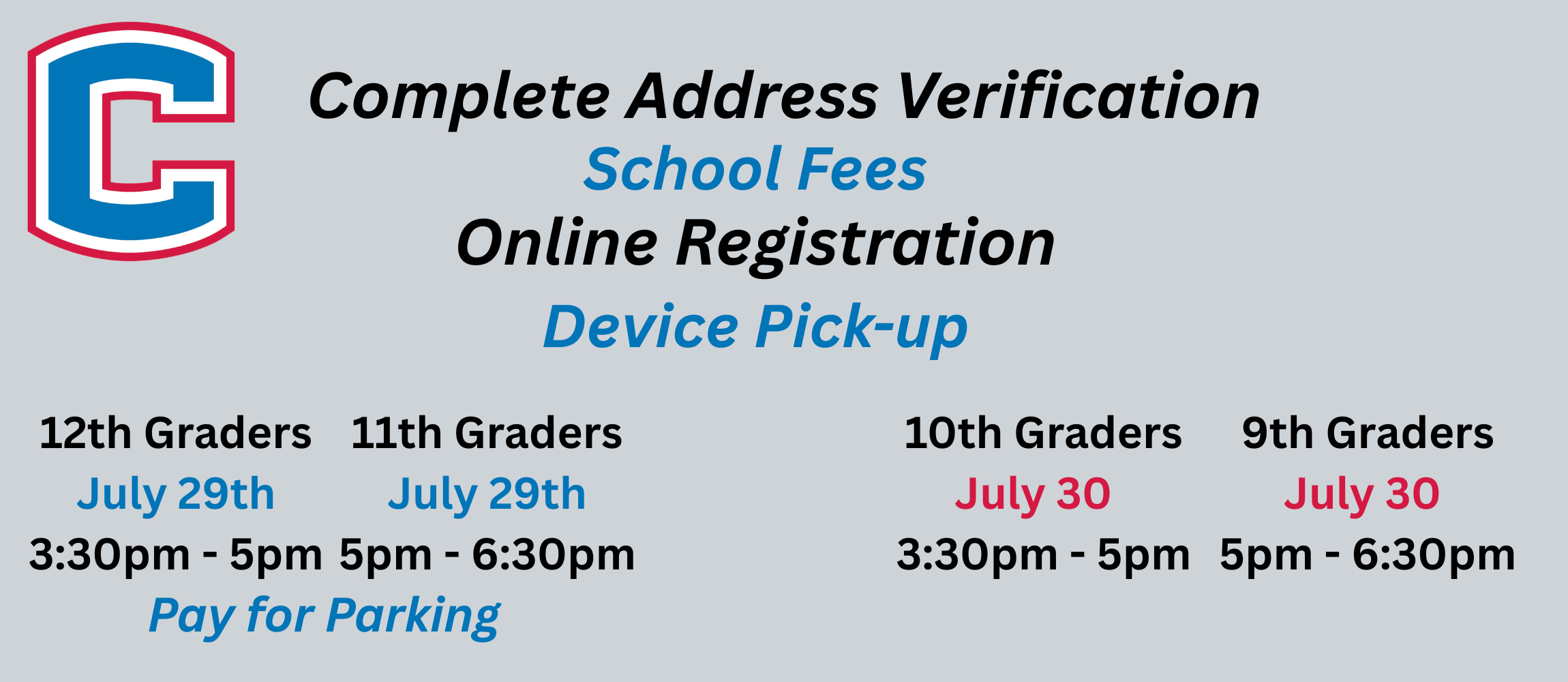 C

Complete Address Verification

School Fees

Online Registration

Device Pick-up

12th Graders
July 29th
3:30pm - 5pm

11th Graders
July 29th
5pm - 6:30pm

Pay for Parking

10th Graders
July 30
3:30pm - 5pm

9th Graders
July 30
5pm - 6:30pm